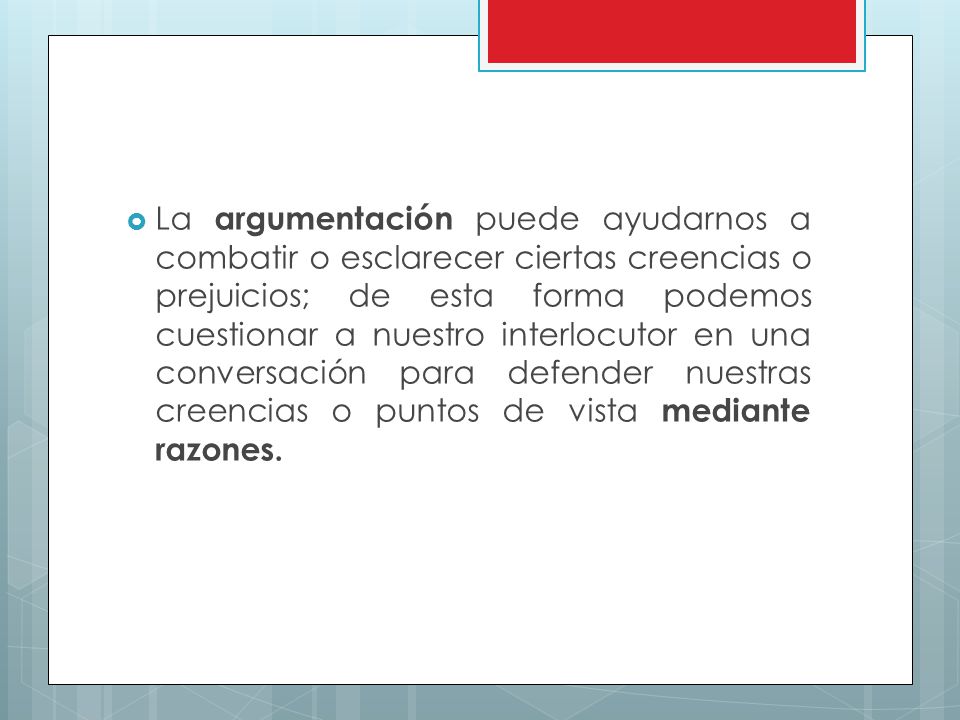 La argumentación puede ayudarnos a combatir o esclarecer ciertas creencias o prejuicios; de esta forma podemos cuestionar a nuestro interlocutor en una conversación para defender nuestras creencias o puntos de vista mediante razones.